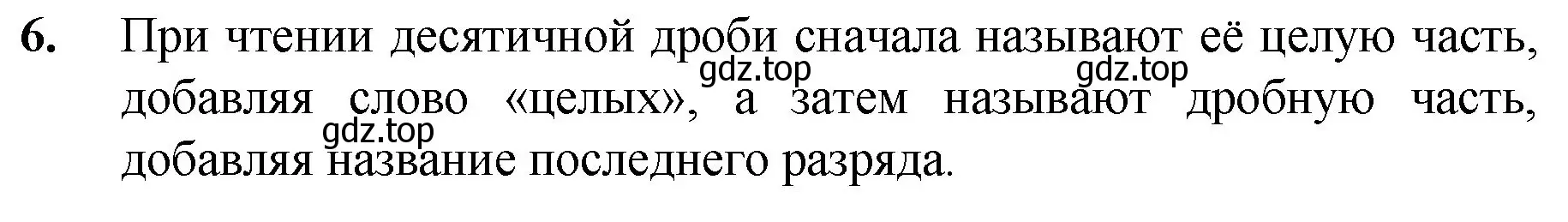 6. При чтении десятичной дроби сначала называют её целую часть, добавляя слово «целых», а затем называют дробную часть, добавляя название последнего разряда.

gdz.top gdz.top gdz.top